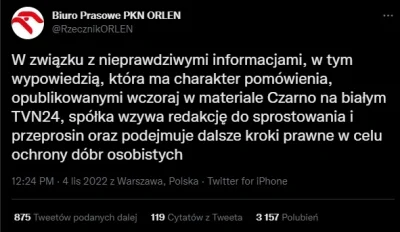 Biuro Prasowe PKN ORLEN
@RzecznikORLEN

W związku z nieprawdziwymi informacjami, w tym wypowiedzią, która ma charakter pomówienia, opublikowanymi wczoraj w materiale Czarno na białym TVN24, spółka wzywa redakcję do sprostowania i przeprosin oraz podejmuje dalsze kroki prawne w celu ochrony dóbr osobistych

12:24 PM · 4 lis 2022 z Warszawa, Polska · Twitter for iPhone

875 Tweetów podanych dalej 119 Cytatów z Tweeta 3 157 Polubień